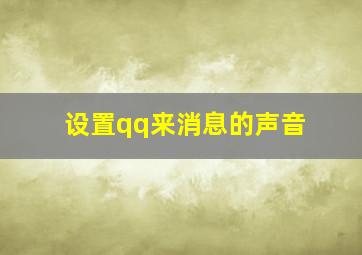 设置qq来消息的声音